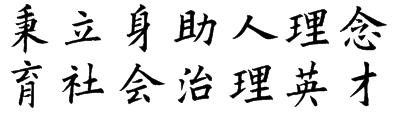 秉立身助人理念
育社会治理英才